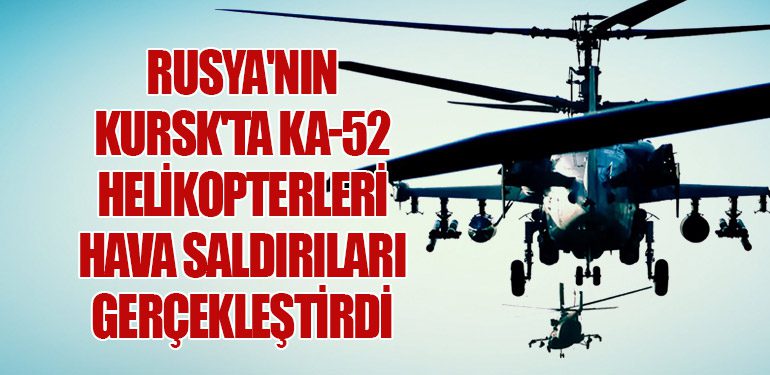 RUSYA'NIN KURSK'TA KA-52 HELİKOPTERLERİ HAVA SALDIRILARI GERÇEKLEŞTİRDİ